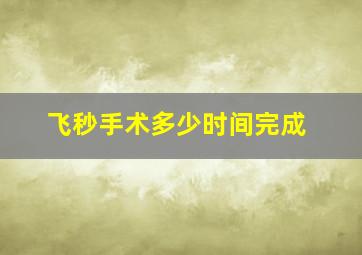 飞秒手术多少时间完成